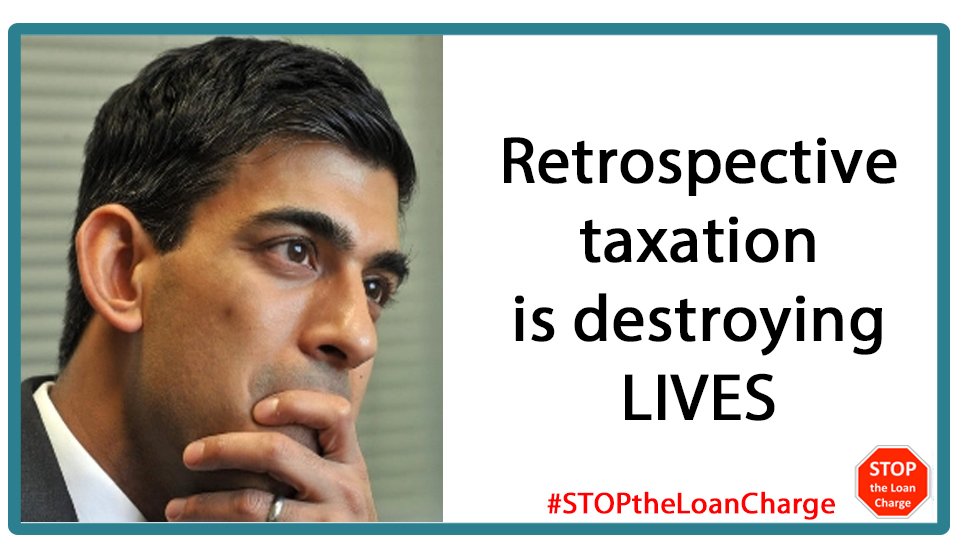 Retrospective taxation is destroying LIVES

#STOPtheLoanCharge

STOP the Loan Charge